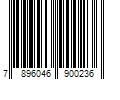 7 896046 900236